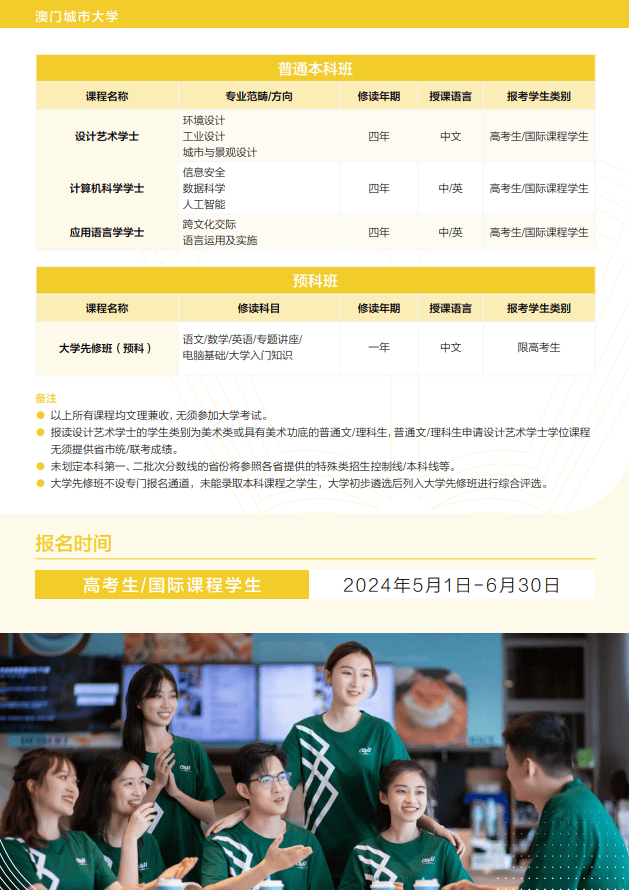 澳门城市大学

普通本科班

| 课程名称 | 专业范畴/方向 | 修读年期 | 授课语言 | 报考学生类别 |
|---|---|---|---|---|
| 设计艺术学士 | 环境设计 工业设计 城市与景观设计 | 四年 | 中文 | 高考生/国际课程学生 |
| 计算机科学学士 | 信息安全 数据科学 人工智能 | 四年 | 中/英 | 高考生/国际课程学生 |
| 应用语言学学士 | 跨文化交际 语言运用及实施 | 四年 | 中/英 | 高考生/国际课程学生 |

预科班

| 课程名称 | 修读科目 | 修读年期 | 授课语言 | 报考学生类别 |
|---|---|---|---|---|
| 大学先修班（预科） | 语文/数学/英语/专题讲座/电脑基础/大学入门知识 | 一年 | 中文 | 限高考生 |

备注
• 以上所有课程均文理兼收，无须参加大学考试。
• 报读设计艺术学士的学生类别为美术类或具有美术功底的普通文/理科生，普通文/理科生申请设计艺术学士学位课程无须提供省市统/联考成绩。
• 未划定本科第一、二批次分数线的省份将参照各省提供的特殊类招生控制线/本科线等。
• 大学先修班不设专门报名通道，未能录取本科课程之学生，大学初步遴选后列入大学先修班进行综合评选。

报名时间

高考生/国际课程学生 2024年5月1日-6月30日